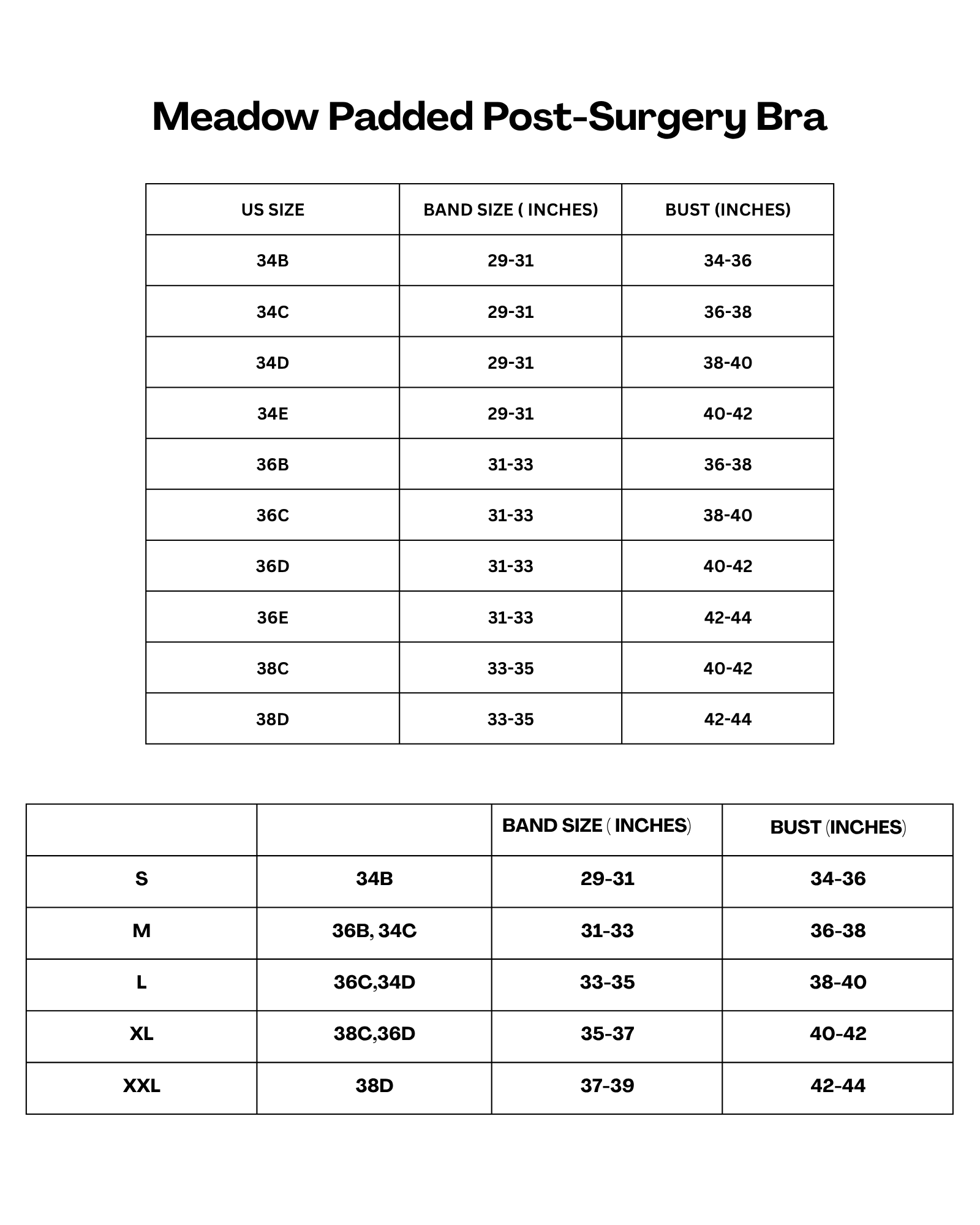 Meadow Padded Post-Surgery Bra

| US SIZE | BAND SIZE ( INCHES) | BUST (INCHES) |
|---|---|---|
| 34B | 29-31 | 34-36 |
| 34C | 29-31 | 36-38 |
| 34D | 29-31 | 38-40 |
| 34E | 29-31 | 40-42 |
| 36B | 31-33 | 36-38 |
| 36C | 31-33 | 38-40 |
| 36D | 31-33 | 40-42 |
| 36E | 31-33 | 42-44 |
| 38C | 33-35 | 40-42 |
| 38D | 33-35 | 42-44 |

| | | BAND SIZE ( INCHES) | BUST (INCHES) |
|---|---|---|---|
| S | 34B | 29-31 | 34-36 |
| M | 36B, 34C | 31-33 | 36-38 |
| L | 36C,34D | 33-35 | 38-40 |
| XL | 38C,36D | 35-37 | 40-42 |
| XXL | 38D | 37-39 | 42-44 |